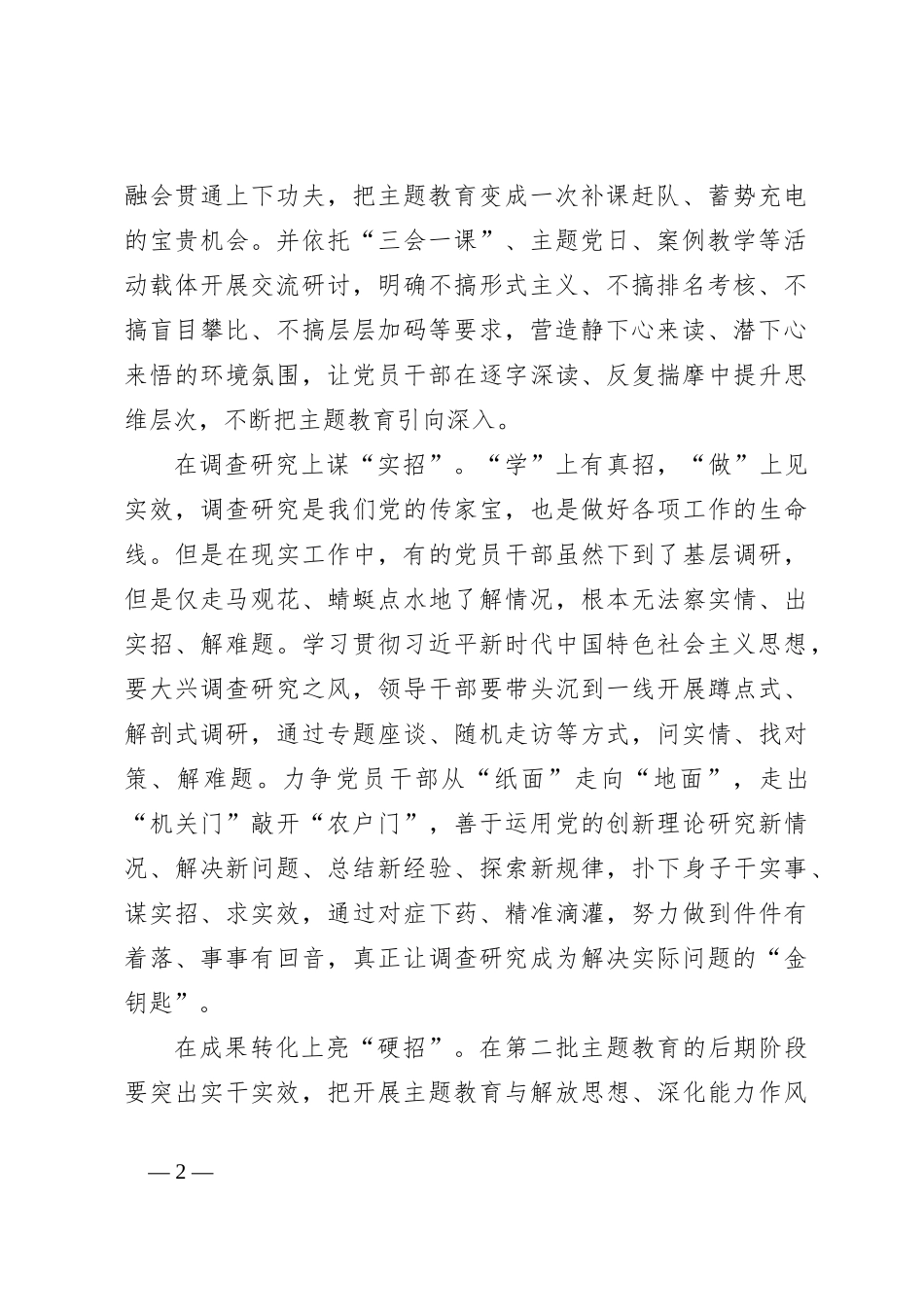 融会贯通上下功夫，把主题教育变成一次补课赶队、蓄势充电的宝贵机会。并依托“三会一课”、主题党日、案例教学等活动载体开展交流研讨，明确不搞形式主义、不搞排名考核、不搞盲目攀比、不搞层层加码等要求，营造静下心来读、潜下心来悟的环境氛围，让党员干部在逐字深读、反复揣摩中提升思维层次，不断把主题教育引向深入。

在调查研究上谋“实招”。“学”上有真招，“做”上见实效，调查研究是我们党的传家宝，也是做好各项工作的生命线。但是在现实工作中，有的党员干部虽然下到了基层调研，但是仅走马观花、蜻蜓点水地了解情况，根本无法察实情、出实招、解难题。学习贯彻习近平新时代中国特色社会主义思想，要大兴调查研究之风，领导干部要带头沉到一线开展蹲点式、解剖式调研，通过专题座谈、随机走访等方式，问实情、找对策、解难题。力争党员干部从“纸面”走向“地面”，走出“机关门”敲开“农户门”，善于运用党的创新理论研究新情况、解决新问题、总结新经验、探索新规律，扑下身子干实事、谋实招、求实效，通过对症下药、精准滴灌，努力做到件件有着落、事事有回音，真正让调查研究成为解决实际问题的“金钥匙”。

在成果转化上亮“硬招”。在第二批主题教育的后期阶段要突出实干实效，把开展主题教育与解放思想、深化能力作风

—2—